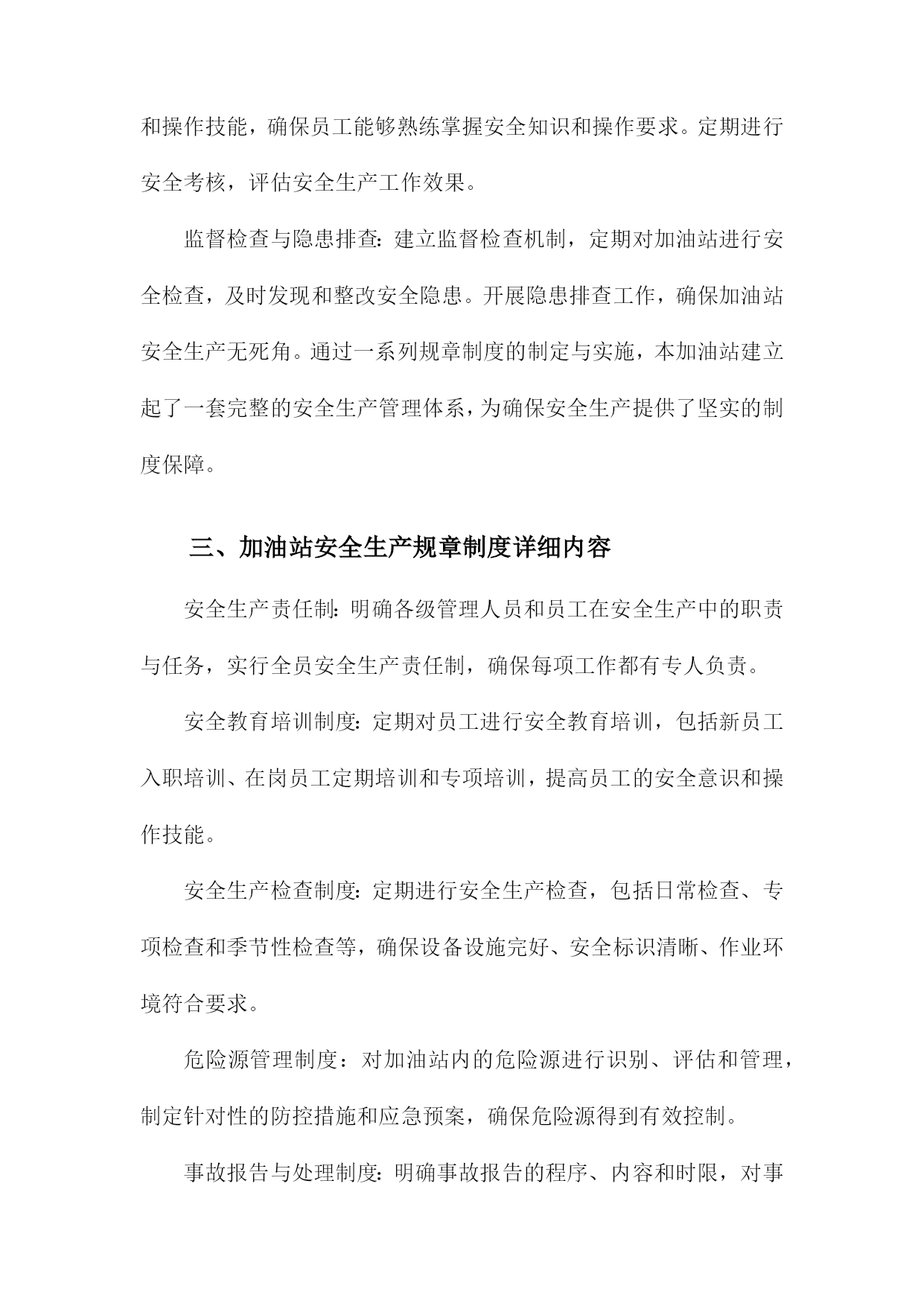 和操作技能，确保员工能够熟练掌握安全知识和操作要求。定期进行安全考核，评估安全生产工作效果。

监督检查与隐患排查：建立监督检查机制，定期对加油站进行安全检查，及时发现和整改安全隐患。开展隐患排查工作，确保加油站安全生产无死角。通过一系列规章制度的制定与实施，本加油站建立起了一套完整的安全生产管理体系，为确保安全生产提供了坚实的制度保障。

三、加油站安全生产规章制度详细内容

安全生产责任制：明确各级管理人员和员工在安全生产中的职责与任务，实行全员安全生产责任制，确保每项工作都有专人负责。

安全教育培训制度：定期对员工进行安全教育培训，包括新员工入职培训、在岗员工定期培训和专项培训，提高员工的安全意识和操作技能。

安全生产检查制度：定期进行安全生产检查，包括日常检查、专项检查和季节性检查等，确保设备设施完好、安全标识清晰、作业环境符合要求。

危险源管理制度：对加油站内的危险源进行识别、评估和管理，制定针对性的防控措施和应急预案，确保危险源得到有效控制。

事故报告与处理制度：明确事故报告的程序、内容和时限，对事